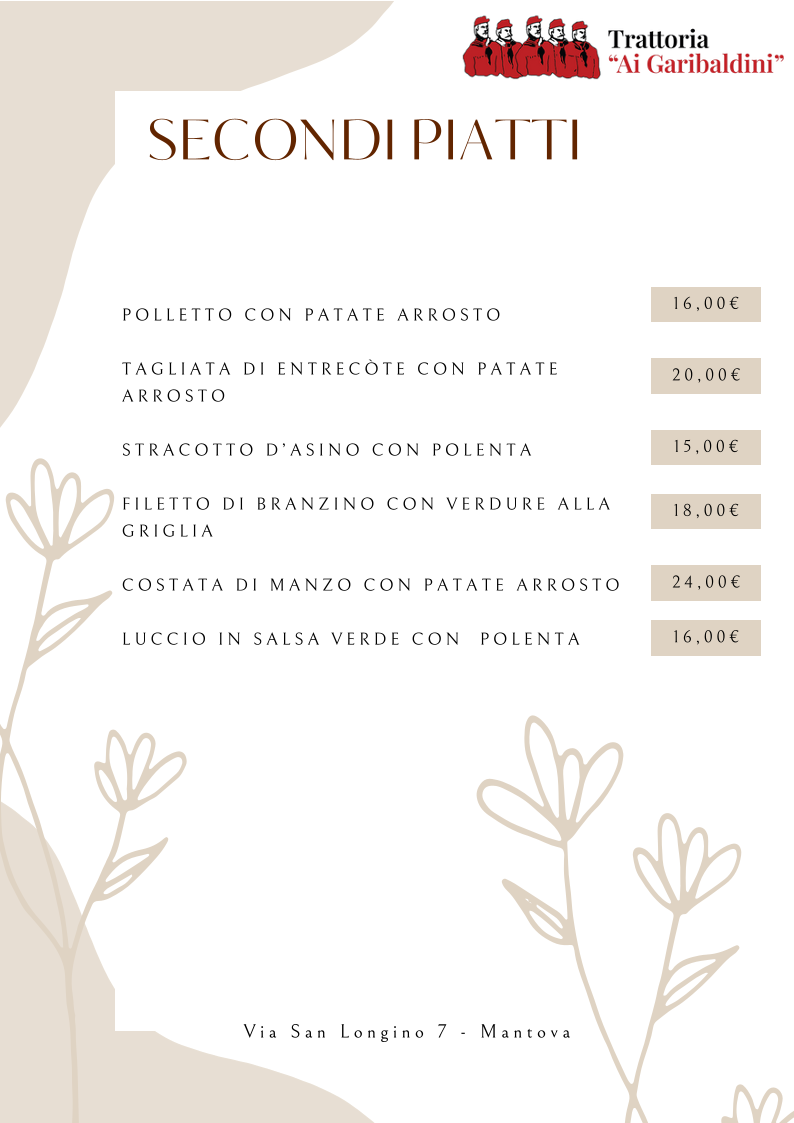 Trattoria
"Ai Garibaldini"

SECONDI PIATTI

POLLETTO CON PATATE ARROSTO
16,00€

TAGLIATA DI ENTRECÒTE CON PATATE ARROSTO
20,00€

STRACOTTO D'ASINO CON POLENTA
15,00€

FILETTO DI BRANZINO CON VERDURE ALLA GRIGLIA
18,00€

COSTATA DI MANZO CON PATATE ARROSTO
24,00€

LUCCIO IN SALSA VERDE CON POLENTA
16,00€

Via San Longino 7 - Mantova